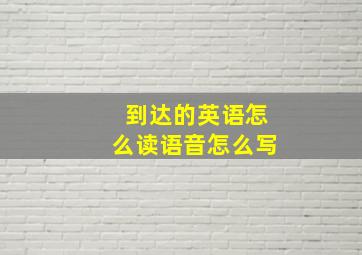 到达的英语怎么读语音怎么写